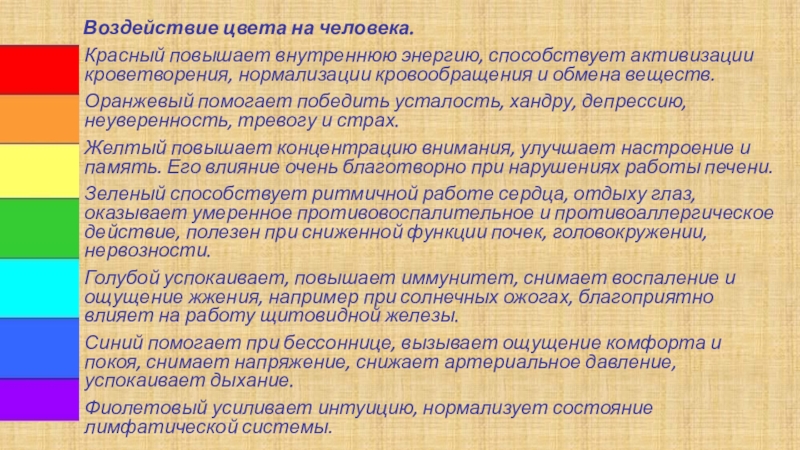 Воздействие цвета на человека.

Красный повышает внутреннюю энергию, способствует активизации кроветворения, нормализации кровообращения и обмена веществ.

Оранжевый помогает победить усталость, хандру, депрессию, неуверенность, тревогу и страх.

Желтый повышает концентрацию внимания, улучшает настроение и память. Его влияние очень благотворно при нарушениях работы печени.

Зеленый способствует ритмичной работе сердца, отдыху глаз, оказывает умеренное противовоспалительное и противоаллергическое действие, полезен при сниженной функции почек, головокружении, нервозности.

Голубой успокаивает, повышает иммунитет, снимает воспаление и ощущение жжения, например при солнечных ожогах, благоприятно влияет на работу щитовидной железы.

Синий помогает при бессоннице, вызывает ощущение комфорта и покоя, снимает напряжение, снижает артериальное давление, успокаивает дыхание.

Фиолетовый усиливает интуицию, нормализует состояние лимфатической системы.